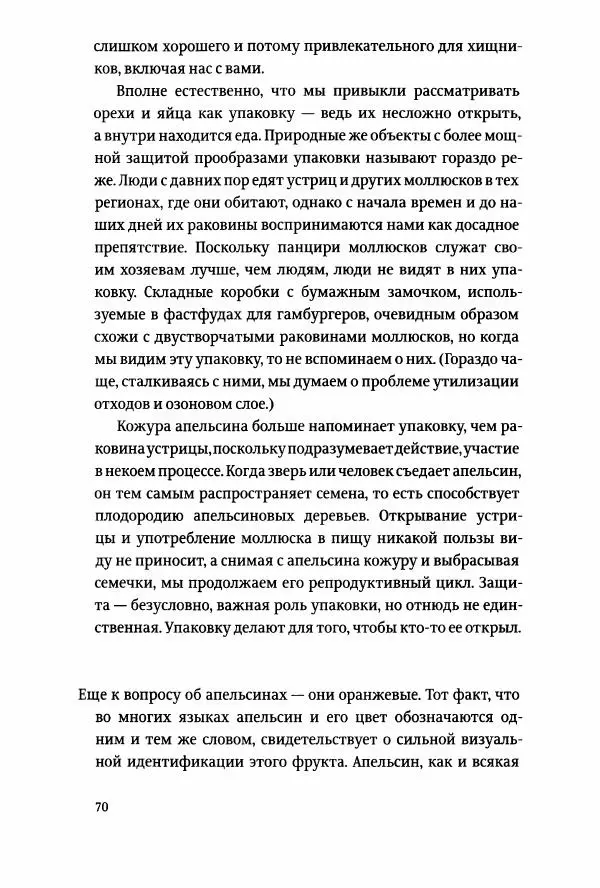 слишком хорошего и потому привлекательного для хищников, включая нас с вами.

Вполне естественно, что мы привыкли рассматривать орехи и яйца как упаковку — ведь их несложно открыть, а внутри находится еда. Природные же объекты с более мощной защитой прообразами упаковки называют гораздо реже. Люди с давних пор едят устриц и других моллюсков в тех регионах, где они обитают, однако с начала времен и до наших дней их раковины воспринимаются нами как досадное препятствие. Поскольку панцири моллюсков служат своим хозяевам лучше, чем людям, люди не видят в них упаковку. Складные коробки с бумажным замочком, используемые в фастфудах для гамбургеров, очевидным образом схожи с двустворчатыми раковинами моллюсков, но когда мы видим эту упаковку, то не вспоминаем о них. (Гораздо чаще, сталкиваясь с ними, мы думаем о проблеме утилизации отходов и озоновом слое.)

Кожура апельсина больше напоминает упаковку, чем раковина устрицы, поскольку подразумевает действие, участие в некоем процессе. Когда зверь или человек съедает апельсин, он тем самым распространяет семена, то есть способствует плодородию апельсиновых деревьев. Открывание устрицы и употребление моллюска в пищу никакой пользы виду не приносит, а снимая с апельсина кожуру и выбрасывая семечки, мы продолжаем его репродуктивный цикл. Защита — безусловно, важная роль упаковки, но отнюдь не единственная. Упаковку делают для того, чтобы кто-то ее открыл.

Еще к вопросу об апельсинах — они оранжевые. Тот факт, что во многих языках апельсин и его цвет обозначаются одним и тем же словом, свидетельствует о сильной визуальной идентификации этого фрукта. Апельсин, как и всякая

70